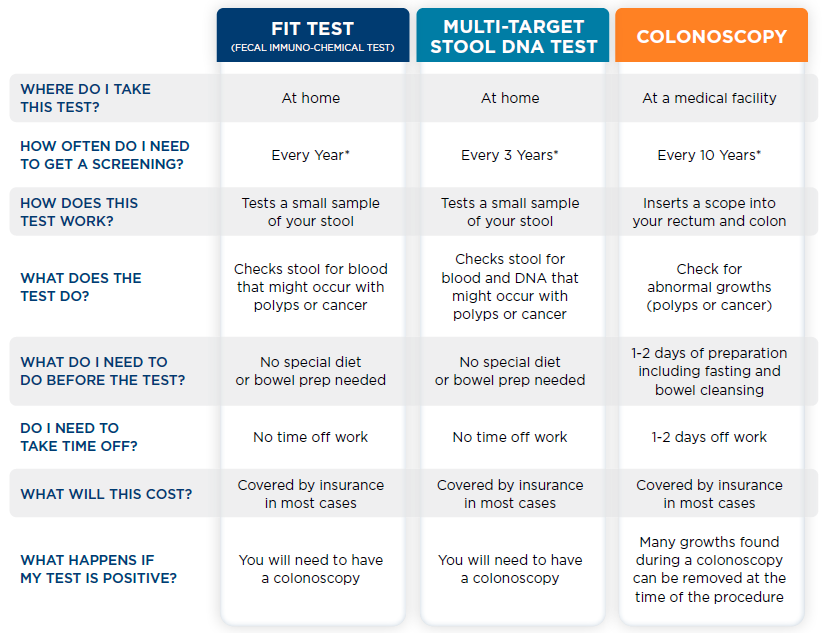 | | FIT TEST (FECAL IMMUNO-CHEMICAL TEST) | MULTI-TARGET STOOL DNA TEST | COLONOSCOPY |
|---|---|---|---|
| WHERE DO I TAKE THIS TEST? | At home | At home | At a medical facility |
| HOW OFTEN DO I NEED TO GET A SCREENING? | Every Year* | Every 3 Years* | Every 10 Years* |
| HOW DOES THIS TEST WORK? | Tests a small sample of your stool | Tests a small sample of your stool | Inserts a scope into your rectum and colon |
| WHAT DOES THE TEST DO? | Checks stool for blood that might occur with polyps or cancer | Checks stool for blood and DNA that might occur with polyps or cancer | Check for abnormal growths (polyps or cancer) |
| WHAT DO I NEED TO DO BEFORE THE TEST? | No special diet or bowel prep needed | No special diet or bowel prep needed | 1-2 days of preparation including fasting and bowel cleansing |
| DO I NEED TO TAKE TIME OFF? | No time off work | No time off work | 1-2 days off work |
| WHAT WILL THIS COST? | Covered by insurance in most cases | Covered by insurance in most cases | Covered by insurance in most cases |
| WHAT HAPPENS IF MY TEST IS POSITIVE? | You will need to have a colonoscopy | You will need to have a colonoscopy | Many growths found during a colonoscopy can be removed at the time of the procedure |